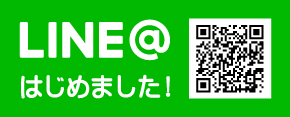 LINE@
はじめました！